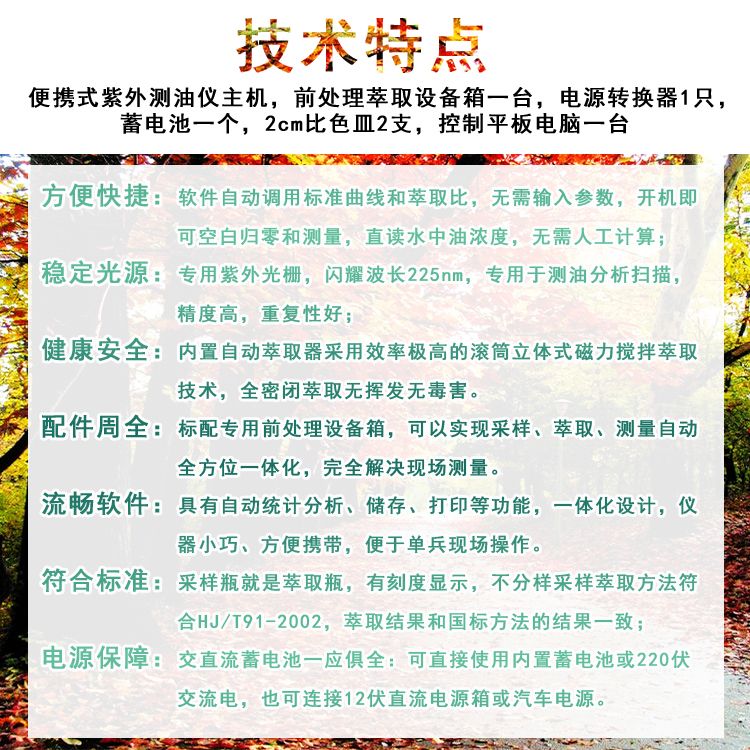 技术特点

便携式紫外测油仪主机，前处理萃取设备箱一台，电源转换器1只，蓄电池一个，2cm比色皿2支，控制平板电脑一台

方便快捷：软件自动调用标准曲线和萃取比，无需输入参数，开机即可空白归零和测量，直读水中油浓度，无需人工计算；

稳定光源：专用紫外光栅，闪耀波长225nm，专用于测油分析扫描，精度高，重复性好；

健康安全：内置自动萃取器采用效率极高的滚筒立体式磁力搅拌萃取技术，全密闭萃取无挥发无毒害。

配件周全：标配专用前处理设备箱，可以实现采样、萃取、测量自动全方位一体化，完全解决现场测量。

流畅软件：具有自动统计分析、储存、打印等功能，一体化设计，仪器小巧、方便携带，便于单兵现场操作。

符合标准：采样瓶就是萃取瓶，有刻度显示，不分样采样萃取方法符合HJ/T91-2002，萃取结果和国标方法的结果一致；

电源保障：交直流蓄电池一应俱全：可直接使用内置蓄电池或220伏交流电，也可连接12伏直流电源箱或汽车电源。